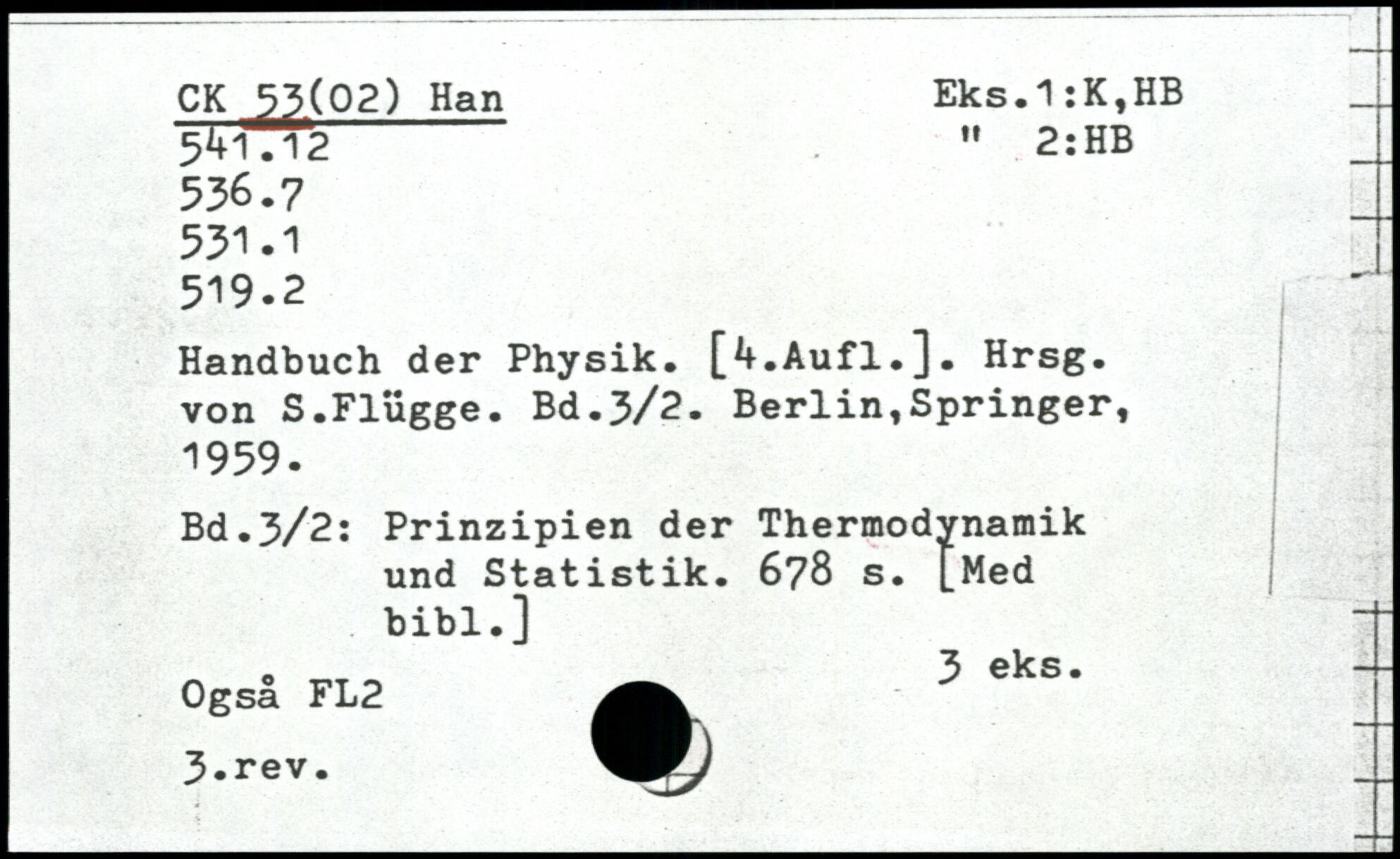 CK 53(02) Han
541.12
536.7
531.1
519.2

Eks.1:K,HB
" 2:HB

Handbuch der Physik. [4.Aufl.]. Hrsg. von S.Flügge. Bd.3/2. Berlin,Springer, 1959.

Bd.3/2: Prinzipien der Thermodynamik und Statistik. 678 s. [Med bibl.]

3 eks.

Også FL2

3.rev.